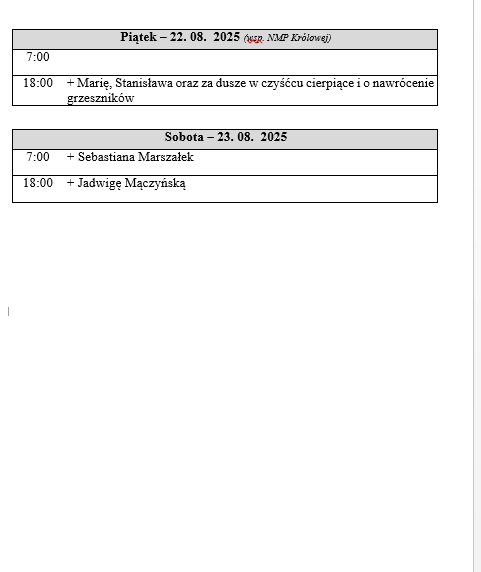 | Piątek – 22. 08. 2025 (wsp. NMP Królowej) | |
|---|---|
| 7:00 | |
| 18:00 | + Marię, Stanisława oraz za dusze w czyśćcu cierpiące i o nawrócenie grzeszników |

| Sobota – 23. 08. 2025 | |
|---|---|
| 7:00 | + Sebastiana Marszałek |
| 18:00 | + Jadwigę Mączyńską |